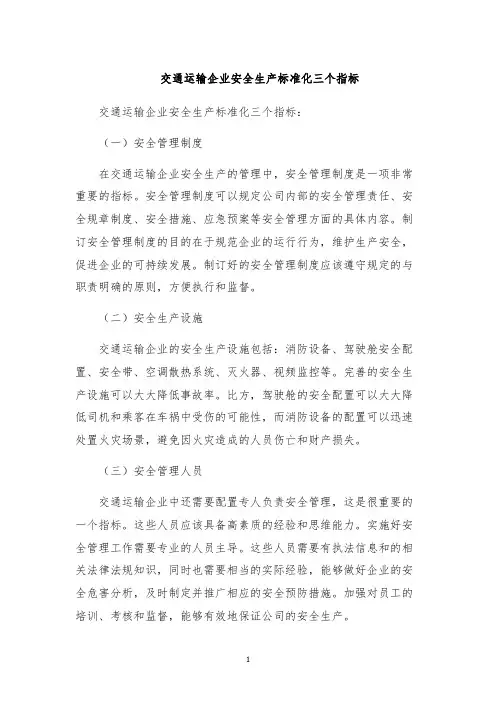 交通运输企业安全生产标准化三个指标

交通运输企业安全生产标准化三个指标：

（一）安全管理制度

在交通运输企业安全生产的管理中，安全管理制度是一项非常重要的指标。安全管理制度可以规定公司内部的安全管理责任、安全规章制度、安全措施、应急预案等安全管理方面的具体内容。制订安全管理制度的目的在于规范企业的运行行为，维护生产安全，促进企业的可持续发展。制订好的安全管理制度应该遵守规定的与职责明确的原则，方便执行和监督。

（二）安全生产设施

交通运输企业的安全生产设施包括：消防设备、驾驶舱安全配置、安全带、空调散热系统、灭火器、视频监控等。完善的安全生产设施可以大大降低事故率。比方，驾驶舱的安全配置可以大大降低司机和乘客在车祸中受伤的可能性，而消防设备的配置可以迅速处置火灾场景，避免因火灾造成的人员伤亡和财产损失。

（三）安全管理人员

交通运输企业中还需要配置专人负责安全管理，这是很重要的一个指标。这些人员应该具备高素质的经验和思维能力。实施好安全管理工作需要专业的人员主导。这些人员需要有执法信息和的相关法律法规知识，同时也需要相当的实际经验，能够做好企业的安全危害分析，及时制定并推广相应的安全预防措施。加强对员工的培训、考核和监督，能够有效地保证公司的安全生产。

1